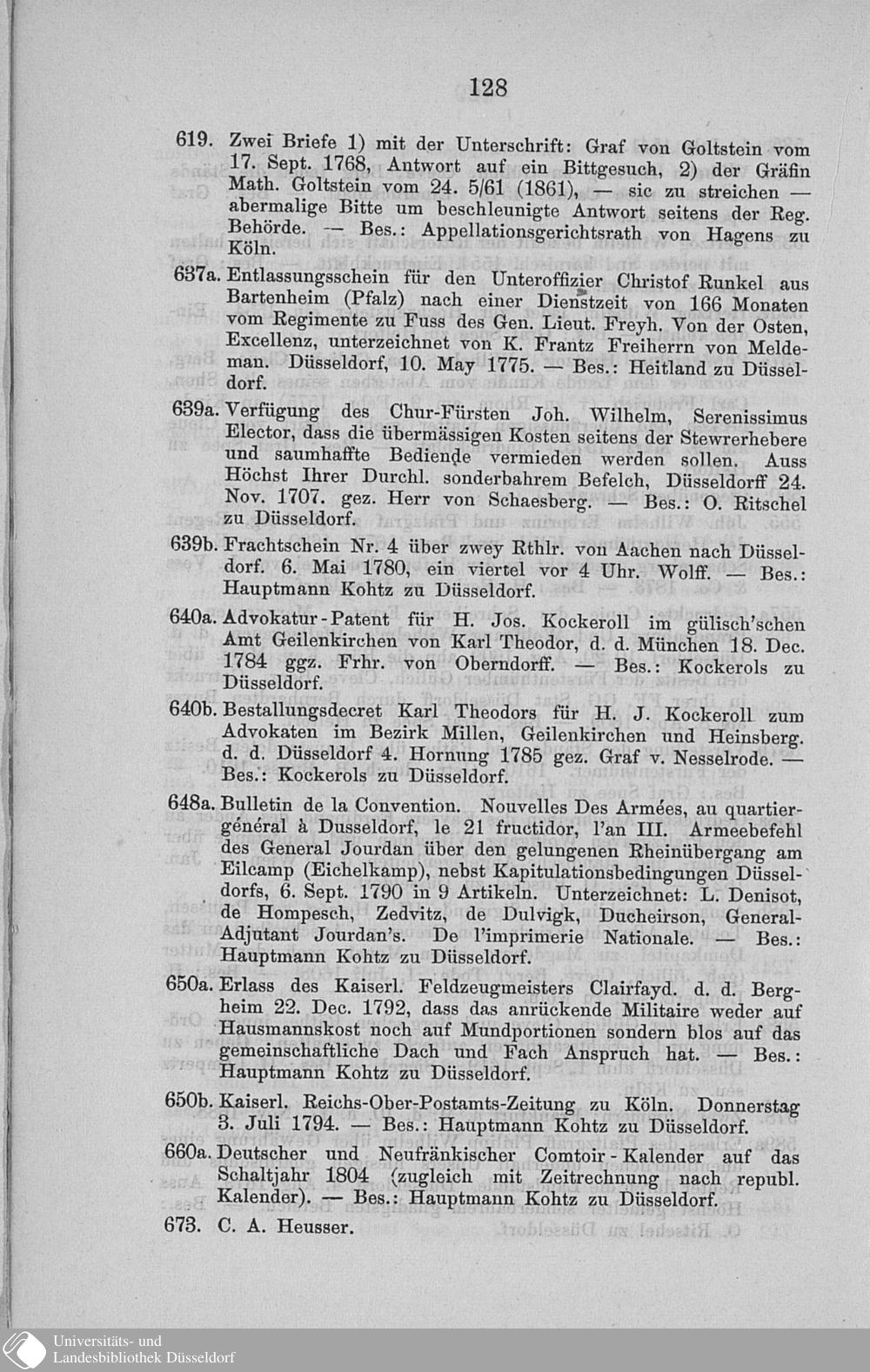 128

619. Zwei Briefe 1) mit der Unterschrift: Graf von Goltstein vom 17. Sept. 1768, Antwort auf ein Bittgesuch, 2) der Gräfin Math. Goltstein vom 24. 5/61 (1861), — sic zu streichen — abermalige Bitte um beschleunigte Antwort seitens der Reg. Behörde. — Bes.: Appellationsgerichtsrath von Hagens zu Köln.

637a. Entlassungsschein für den Unteroffizier Christof Runkel aus Bartenheim (Pfalz) nach einer Dienstzeit von 166 Monaten vom Regimente zu Fuss des Gen. Lieut. Freyh. Von der Osten, Excellenz, unterzeichnet von K. Frantz Freiherrn von Meldeman. Düsseldorf, 10. May 1775. — Bes.: Heitland zu Düsseldorf.

639a. Verfügung des Chur-Fürsten Joh. Wilhelm, Serenissimus Elector, dass die übermässigen Kosten seitens der Stewrerhebere und saumhaffte Bediende vermieden werden sollen. Auss Höchst Ihrer Durchl. sonderbahrem Befelch, Düsseldorff 24. Nov. 1707. gez. Herr von Schaesberg. — Bes.: O. Ritschel zu Düsseldorf.

639b. Frachtschein Nr. 4 über zwey Rthlr. von Aachen nach Düsseldorf. 6. Mai 1780, ein viertel vor 4 Uhr. Wolff. — Bes.: Hauptmann Kohtz zu Düsseldorf.

640a. Advokatur-Patent für H. Jos. Kockeroll im gülisch'schen Amt Geilenkirchen von Karl Theodor, d. d. München 18. Dec. 1784 ggz. Frhr. von Oberndorff. — Bes.: Kockerols zu Düsseldorf.

640b. Bestallungsdecret Karl Theodors für H. J. Kockeroll zum Advokaten im Bezirk Millen, Geilenkirchen und Heinsberg. d. d. Düsseldorf 4. Hornung 1785 gez. Graf v. Nesselrode. — Bes.: Kockerols zu Düsseldorf.

648a. Bulletin de la Convention. Nouvelles Des Armées, au quartier-général à Dusseldorf, le 21 fructidor, l'an III. Armeebefehl des General Jourdan über den gelungenen Rheinübergang am Eilcamp (Eichelkamp), nebst Kapitulationsbedingungen Düsseldorfs, 6. Sept. 1790 in 9 Artikeln. Unterzeichnet: L. Denisot, de Hompesch, Zedvitz, de Dulvigk, Ducheirson, General-Adjutant Jourdan's. De l'imprimerie Nationale. — Bes.: Hauptmann Kohtz zu Düsseldorf.

650a. Erlass des Kaiserl. Feldzeugmeisters Clairfayd. d. d. Bergheim 22. Dec. 1792, dass das anrückende Militaire weder auf Hausmannskost noch auf Mundportionen sondern blos auf das gemeinschaftliche Dach und Fach Anspruch hat. — Bes.: Hauptmann Kohtz zu Düsseldorf.

650b. Kaiserl. Reichs-Ober-Postamts-Zeitung zu Köln. Donnerstag 3. Juli 1794. — Bes.: Hauptmann Kohtz zu Düsseldorf.

660a. Deutscher und Neufränkischer Comtoir-Kalender auf das Schaltjahr 1804 (zugleich mit Zeitrechnung nach republ. Kalender). — Bes.: Hauptmann Kohtz zu Düsseldorf.

673. C. A. Heusser.

Universitäts- und Landesbibliothek Düsseldorf